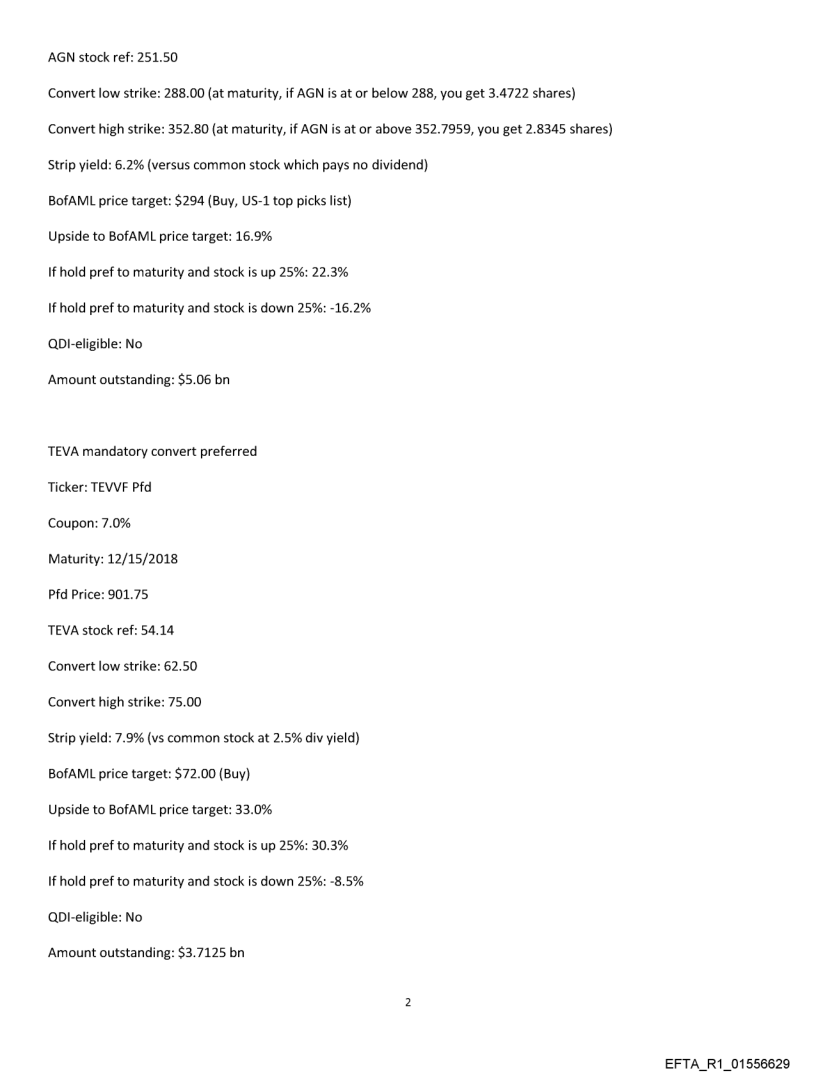 AGN stock ref: 251.50

Convert low strike: 288.00 (at maturity, if AGN is at or below 288, you get 3.4722 shares)

Convert high strike: 352.80 (at maturity, if AGN is at or above 352.7959, you get 2.8345 shares)

Strip yield: 6.2% (versus common stock which pays no dividend)

BofAML price target: $294 (Buy, US-1 top picks list)

Upside to BofAML price target: 16.9%

If hold pref to maturity and stock is up 25%: 22.3%

If hold pref to maturity and stock is down 25%: -16.2%

QDI-eligible: No

Amount outstanding: $5.06 bn

TEVA mandatory convert preferred

Ticker: TEVVF Pfd

Coupon: 7.0%

Maturity: 12/15/2018

Pfd Price: 901.75

TEVA stock ref: 54.14

Convert low strike: 62.50

Convert high strike: 75.00

Strip yield: 7.9% (vs common stock at 2.5% div yield)

BofAML price target: $72.00 (Buy)

Upside to BofAML price target: 33.0%

If hold pref to maturity and stock is up 25%: 30.3%

If hold pref to maturity and stock is down 25%: -8.5%

QDI-eligible: No

Amount outstanding: $3.7125 bn

2

EFTA_R1_01556629